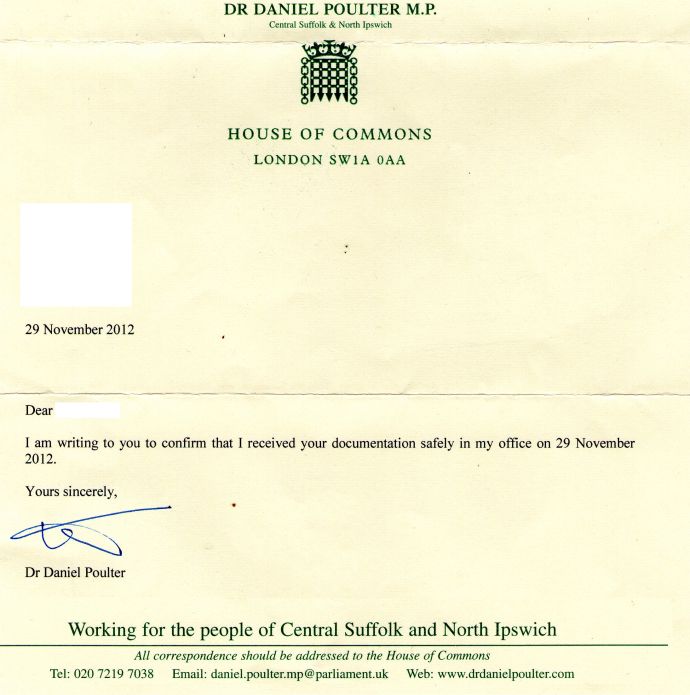 DR DANIEL POULTER M.P.
Central Suffolk & North Ipswich

HOUSE OF COMMONS
LONDON SW1A 0AA

29 November 2012

Dear

I am writing to you to confirm that I received your documentation safely in my office on 29 November 2012.

Yours sincerely,

Dr Daniel Poulter

Working for the people of Central Suffolk and North Ipswich

All correspondence should be addressed to the House of Commons

Tel: 020 7219 7038 Email: daniel.poulter.mp@parliament.uk Web: www.drdanielpoulter.com